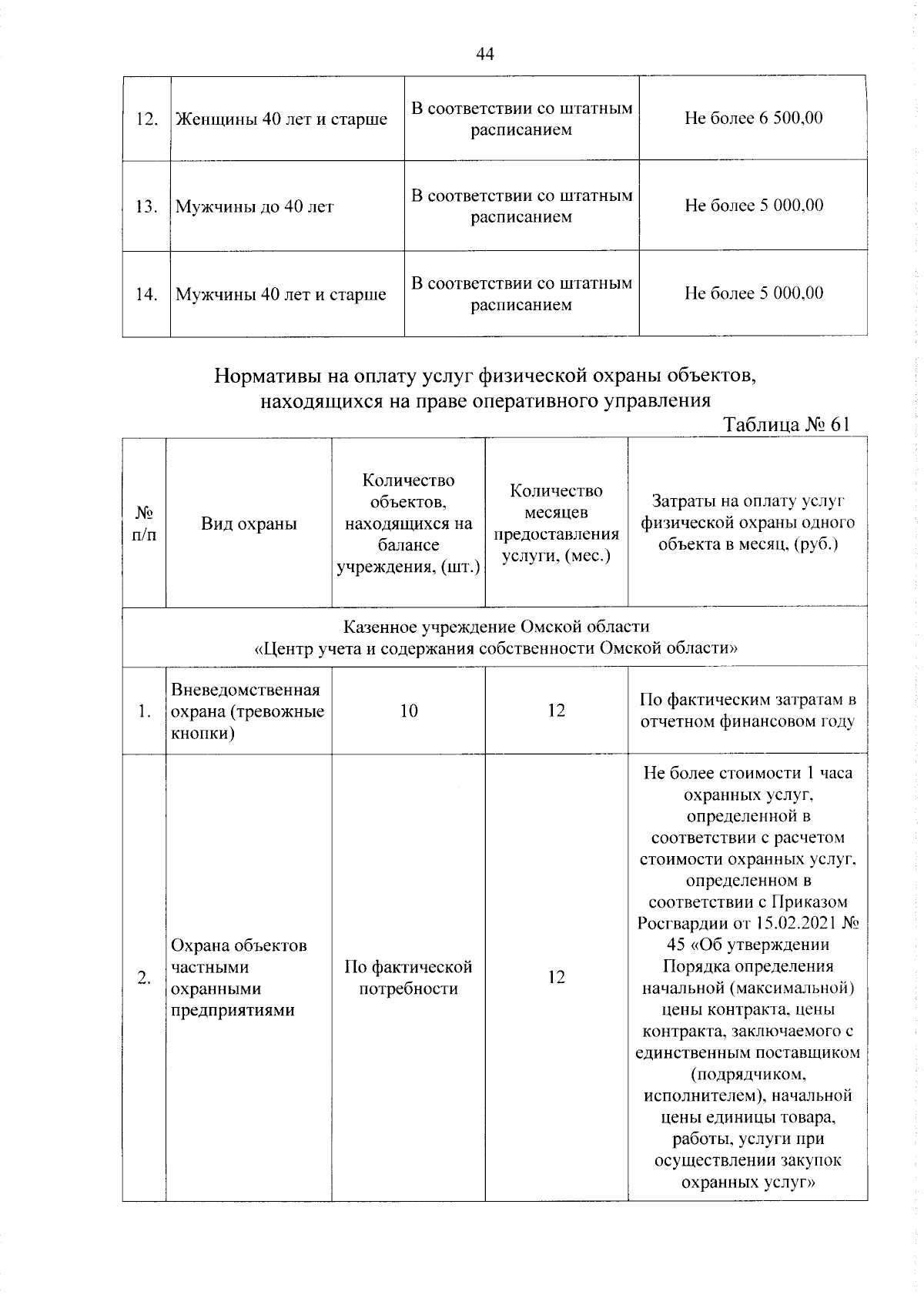 44

| 12. | Женщины 40 лет и старше | В соответствии со штатным расписанием | Не более 6 500,00 |
|---|---|---|---|
| 13. | Мужчины до 40 лет | В соответствии со штатным расписанием | Не более 5 000,00 |
| 14. | Мужчины 40 лет и старше | В соответствии со штатным расписанием | Не более 5 000,00 |

Нормативы на оплату услуг физической охраны объектов, находящихся на праве оперативного управления

Таблица № 61

| № п/п | Вид охраны | Количество объектов, находящихся на балансе учреждения, (шт.) | Количество месяцев предоставления услуги, (мес.) | Затраты на оплату услуг физической охраны одного объекта в месяц, (руб.) |
|---|---|---|---|---|
| Казенное учреждение Омской области «Центр учета и содержания собственности Омской области» | | | | |
| 1. | Вневедомственная охрана (тревожные кнопки) | 10 | 12 | По фактическим затратам в отчетном финансовом году |
| 2. | Охрана объектов частными охранными предприятиями | По фактической потребности | 12 | Не более стоимости 1 часа охранных услуг, определенной в соответствии с расчетом стоимости охранных услуг, определенном в соответствии с Приказом Росгвардии от 15.02.2021 № 45 «Об утверждении Порядка определения начальной (максимальной) цены контракта, цены контракта, заключаемого с единственным поставщиком (подрядчиком, исполнителем), начальной цены единицы товара, работы, услуги при осуществлении закупок охранных услуг» |